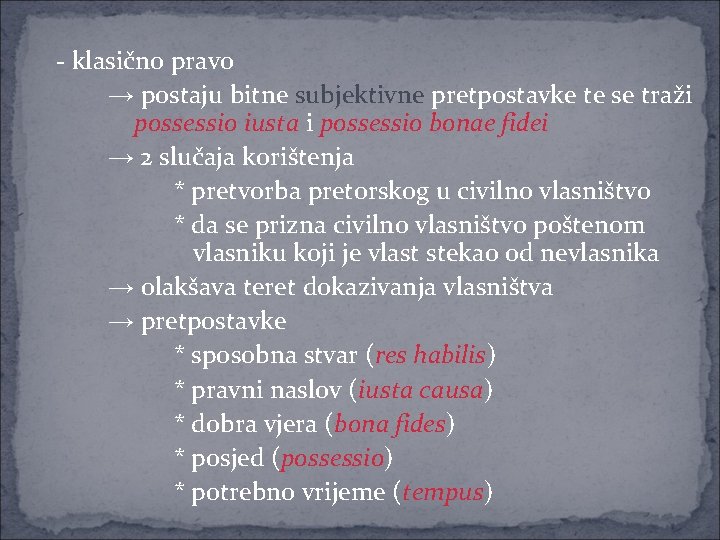 - klasično pravo

→ postaju bitne subjektivne pretpostavke te se traži possessio iusta i possessio bonae fidei

→ 2 slučaja korištenja

* pretvorba pretorskog u civilno vlasništvo

* da se prizna civilno vlasništvo poštenom vlasniku koji je vlast stekao od nevlasnika

→ olakšava teret dokazivanja vlasništva

→ pretpostavke

* sposobna stvar (res habilis)

* pravni naslov (iusta causa)

* dobra vjera (bona fides)

* posjed (possessio)

* potrebno vrijeme (tempus)